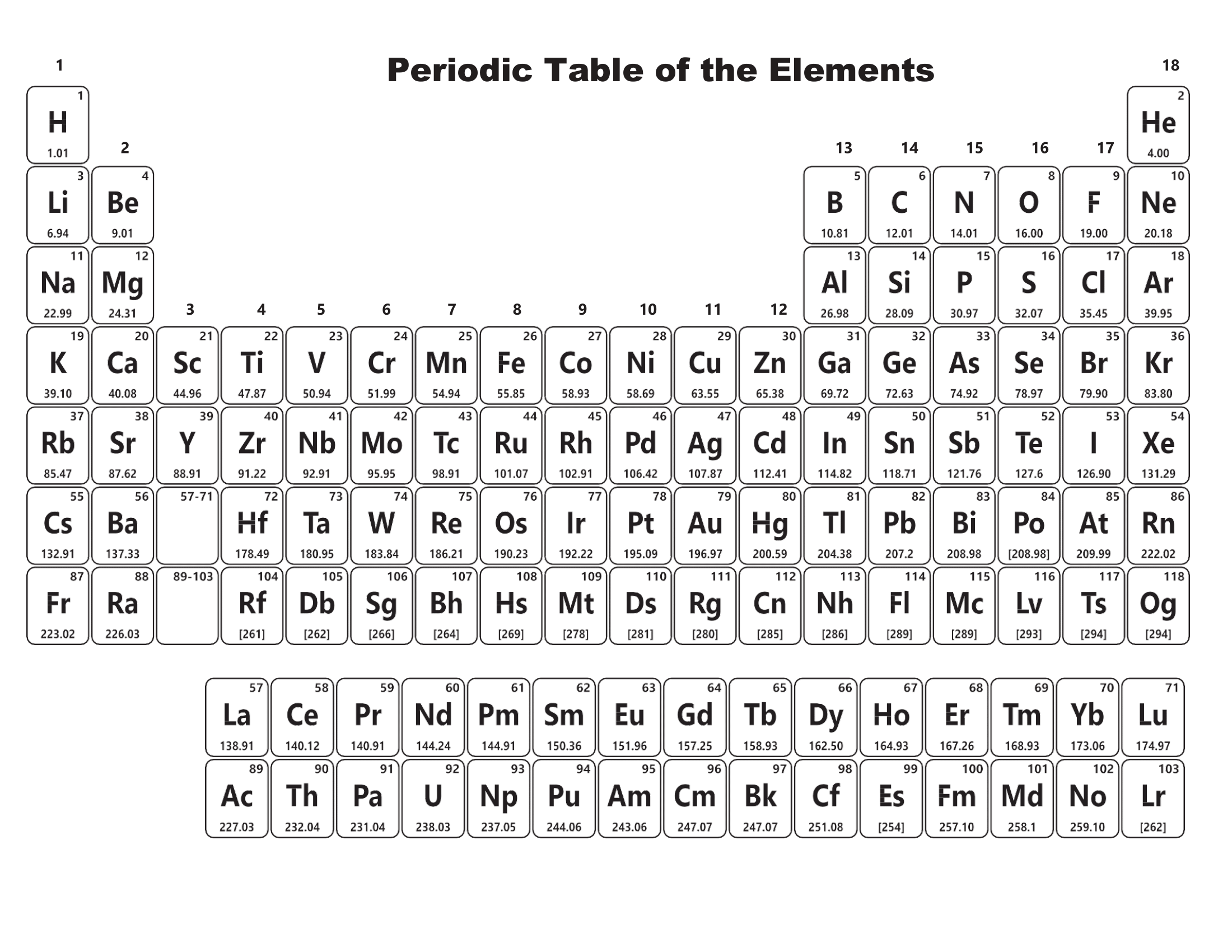 Periodic Table of the Elements

| 1 | 2 | 3 | 4 | 5 | 6 | 7 | 8 | 9 | 10 | 11 | 12 | 13 | 14 | 15 | 16 | 17 | 18 |
|---|---|---|---|---|---|---|---|---|---|---|---|---|---|---|---|---|---|
| 1 H 1.01 | | | | | | | | | | | | | | | | | 2 He 4.00 |
| 3 Li 6.94 | 4 Be 9.01 | | | | | | | | | | | 5 B 10.81 | 6 C 12.01 | 7 N 14.01 | 8 O 16.00 | 9 F 19.00 | 10 Ne 20.18 |
| 11 Na 22.99 | 12 Mg 24.31 | | | | | | | | | | | 13 Al 26.98 | 14 Si 28.09 | 15 P 30.97 | 16 S 32.07 | 17 Cl 35.45 | 18 Ar 39.95 |
| 19 K 39.10 | 20 Ca 40.08 | 21 Sc 44.96 | 22 Ti 47.87 | 23 V 50.94 | 24 Cr 51.99 | 25 Mn 54.94 | 26 Fe 55.85 | 27 Co 58.93 | 28 Ni 58.69 | 29 Cu 63.55 | 30 Zn 65.38 | 31 Ga 69.72 | 32 Ge 72.63 | 33 As 74.92 | 34 Se 78.97 | 35 Br 79.90 | 36 Kr 83.80 |
| 37 Rb 85.47 | 38 Sr 87.62 | 39 Y 88.91 | 40 Zr 91.22 | 41 Nb 92.91 | 42 Mo 95.95 | 43 Tc 98.91 | 44 Ru 101.07 | 45 Rh 102.91 | 46 Pd 106.42 | 47 Ag 107.87 | 48 Cd 112.41 | 49 In 114.82 | 50 Sn 118.71 | 51 Sb 121.76 | 52 Te 127.6 | 53 I 126.90 | 54 Xe 131.29 |
| 55 Cs 132.91 | 56 Ba 137.33 | 57-71 | 72 Hf 178.49 | 73 Ta 180.95 | 74 W 183.84 | 75 Re 186.21 | 76 Os 190.23 | 77 Ir 192.22 | 78 Pt 195.09 | 79 Au 196.97 | 80 Hg 200.59 | 81 Tl 204.38 | 82 Pb 207.2 | 83 Bi 208.98 | 84 Po [208.98] | 85 At 209.99 | 86 Rn 222.02 |
| 87 Fr 223.02 | 88 Ra 226.03 | 89-103 | 104 Rf [261] | 105 Db [262] | 106 Sg [266] | 107 Bh [264] | 108 Hs [269] | 109 Mt [278] | 110 Ds [281] | 111 Rg [280] | 112 Cn [285] | 113 Nh [286] | 114 Fl [289] | 115 Mc [289] | 116 Lv [293] | 117 Ts [294] | 118 Og [294] |

| 57 La 138.91 | 58 Ce 140.12 | 59 Pr 140.91 | 60 Nd 144.24 | 61 Pm 144.91 | 62 Sm 150.36 | 63 Eu 151.96 | 64 Gd 157.25 | 65 Tb 158.93 | 66 Dy 162.50 | 67 Ho 164.93 | 68 Er 167.26 | 69 Tm 168.93 | 70 Yb 173.06 | 71 Lu 174.97 |
|---|---|---|---|---|---|---|---|---|---|---|---|---|---|---|
| 89 Ac 227.03 | 90 Th 232.04 | 91 Pa 231.04 | 92 U 238.03 | 93 Np 237.05 | 94 Pu 244.06 | 95 Am 243.06 | 96 Cm 247.07 | 97 Bk 247.07 | 98 Cf 251.08 | 99 Es [254] | 100 Fm 257.10 | 101 Md 258.1 | 102 No 259.10 | 103 Lr [262] |